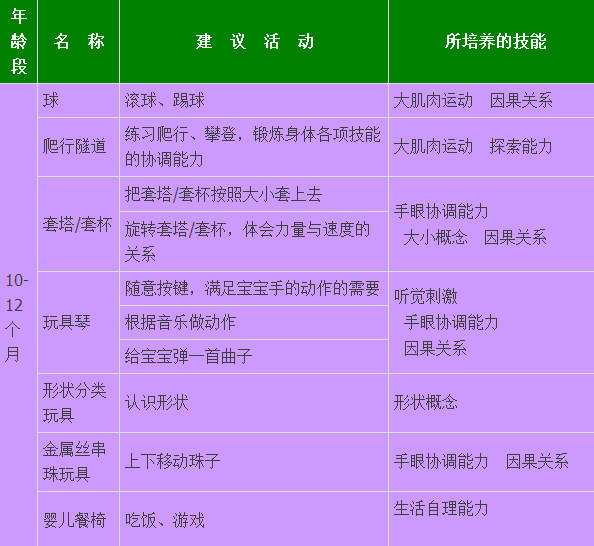 | 年龄段 | 名 称 | 建 议 活 动 | 所培养的技能 |
|---|---|---|---|
| 10-12个月 | 球 | 滚球、踢球 | 大肌肉运动 因果关系 |
| | 爬行隧道 | 练习爬行、攀登，锻炼身体各项技能的协调能力 | 大肌肉运动 探索能力 |
| | 套塔/套杯 | 把套塔/套杯按照大小套上去 | 手眼协调能力 大小概念 因果关系 |
| | | 旋转套塔/套杯，体会力量与速度的关系 | |
| | 玩具琴 | 随意按键，满足宝宝手的动作的需要 | 听觉刺激 手眼协调能力 因果关系 |
| | | 根据音乐做动作 | |
| | | 给宝宝弹一首曲子 | |
| | 形状分类玩具 | 认识形状 | 形状概念 |
| | 金属丝串珠玩具 | 上下移动珠子 | 手眼协调能力 因果关系 |
| | 婴儿餐椅 | 吃饭、游戏 | 生活自理能力 |